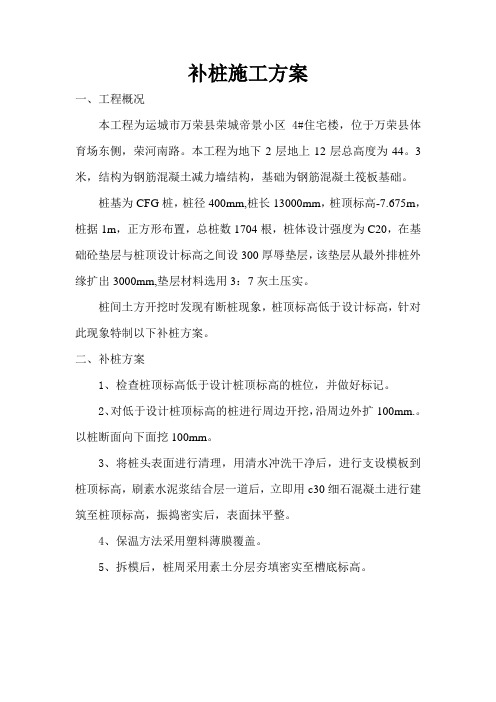 补桩施工方案

一、工程概况

本工程为运城市万荣县荣城帝景小区 4#住宅楼，位于万荣县体育场东侧，荣河南路。本工程为地下 2 层地上 12 层总高度为 44。3 米，结构为钢筋混凝土减力墙结构，基础为钢筋混凝土筏板基础。

桩基为 CFG 桩，桩径 400mm,桩长 13000mm，桩顶标高-7.675m，桩据 1m，正方形布置，总桩数 1704 根，桩体设计强度为 C20，在基础砼垫层与桩顶设计标高之间设 300 厚辱垫层，该垫层从最外排桩外缘扩出 3000mm,垫层材料选用 3：7 灰土压实。

桩间土方开挖时发现有断桩现象，桩顶标高低于设计标高，针对此现象特制以下补桩方案。

二、补桩方案

1、检查桩顶标高低于设计桩顶标高的桩位，并做好标记。

2、对低于设计桩顶标高的桩进行周边开挖，沿周边外扩 100mm.。以桩断面向下面挖 100mm。

3、将桩头表面进行清理，用清水冲洗干净后，进行支设模板到桩顶标高，刷素水泥浆结合层一道后，立即用 c30 细石混凝土进行建筑至桩顶标高，振捣密实后，表面抹平整。

4、保温方法采用塑料薄膜覆盖。

5、拆模后，桩周采用素土分层夯填密实至槽底标高。